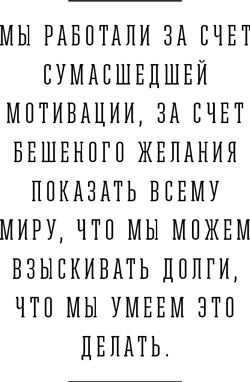 МЫ РАБОТАЛИ ЗА СЧЕТ СУМАСШЕДШЕЙ МОТИВАЦИИ, ЗА СЧЕТ БЕШЕНОГО ЖЕЛАНИЯ ПОКАЗАТЬ ВСЕМУ МИРУ, ЧТО МЫ МОЖЕМ ВЗЫСКИВАТЬ ДОЛГИ, ЧТО МЫ УМЕЕМ ЭТО ДЕЛАТЬ.